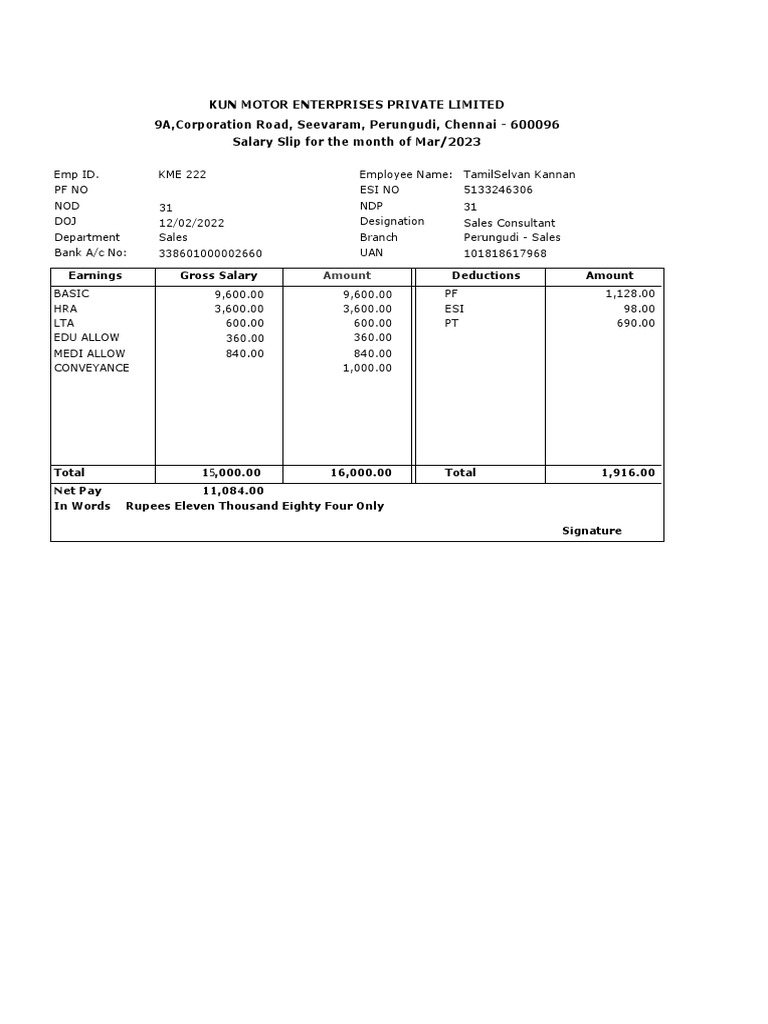 KUN MOTOR ENTERPRISES PRIVATE LIMITED
9A,Corporation Road, Seevaram, Perungudi, Chennai - 600096
Salary Slip for the month of Mar/2023

| | | | |
|---|---|---|---|
| Emp ID. | KME 222 | Employee Name: | TamilSelvan Kannan |
| PF NO | | ESI NO | 5133246306 |
| NOD | 31 | NDP | 31 |
| DOJ | 12/02/2022 | Designation | Sales Consultant |
| Department | Sales | Branch | Perungudi - Sales |
| Bank A/c No: | 338601000002660 | UAN | 101818617968 |

| Earnings | Gross Salary | Amount | Deductions | Amount |
|---|---|---|---|---|
| BASIC | 9,600.00 | 9,600.00 | PF | 1,128.00 |
| HRA | 3,600.00 | 3,600.00 | ESI | 98.00 |
| LTA | 600.00 | 600.00 | PT | 690.00 |
| EDU ALLOW | 360.00 | 360.00 | | |
| MEDI ALLOW | 840.00 | 840.00 | | |
| CONVEYANCE | | 1,000.00 | | |
| Total | 15,000.00 | 16,000.00 | Total | 1,916.00 |

Net Pay 11,084.00
In Words Rupees Eleven Thousand Eighty Four Only

Signature